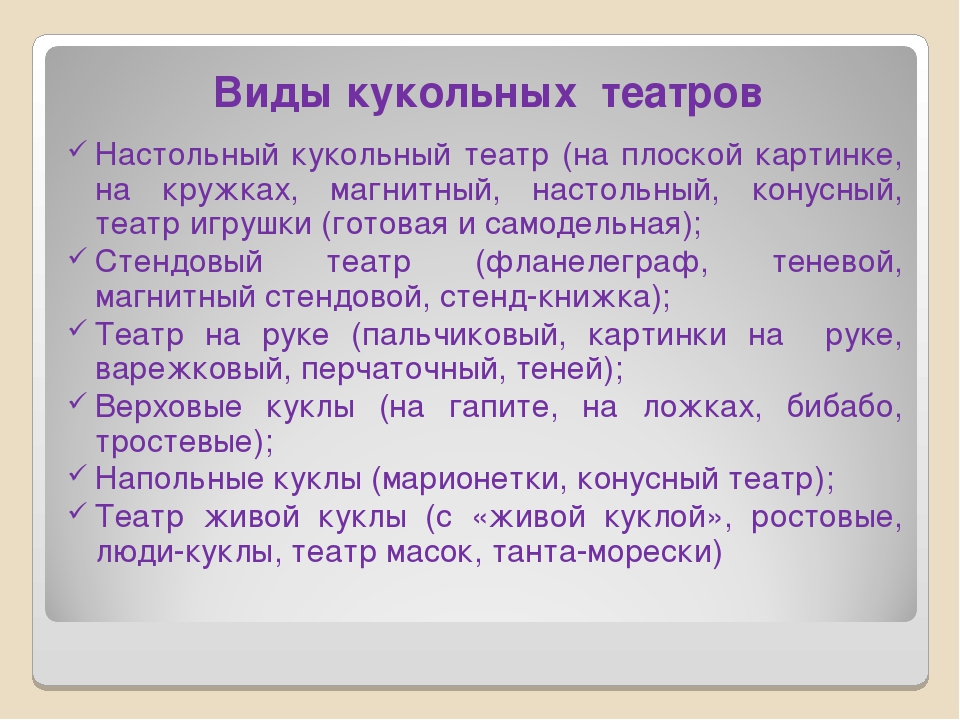 Виды кукольных театров

✓ Настольный кукольный театр (на плоской картинке, на кружках, магнитный, настольный, конусный, театр игрушки (готовая и самодельная);
✓ Стендовый театр (фланелеграф, теневой, магнитный стендовой, стенд-книжка);
✓ Театр на руке (пальчиковый, картинки на руке, варежковый, перчаточный, теней);
✓ Верховые куклы (на гапите, на ложках, бибабо, тростевые);
✓ Напольные куклы (марионетки, конусный театр);
✓ Театр живой куклы (с «живой куклой», ростовые, люди-куклы, театр масок, танта-морески)